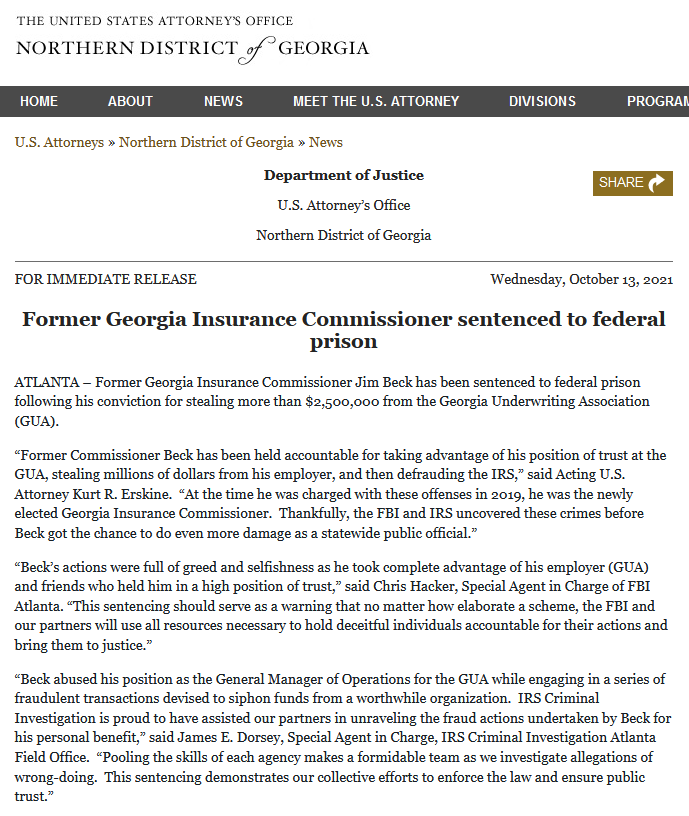 THE UNITED STATES ATTORNEY'S OFFICE
NORTHERN DISTRICT of GEORGIA

HOME ABOUT NEWS MEET THE U.S. ATTORNEY DIVISIONS PROGRAM

U.S. Attorneys » Northern District of Georgia » News

Department of Justice

U.S. Attorney's Office

Northern District of Georgia

SHARE

FOR IMMEDIATE RELEASE

Wednesday, October 13, 2021

Former Georgia Insurance Commissioner sentenced to federal prison

ATLANTA – Former Georgia Insurance Commissioner Jim Beck has been sentenced to federal prison following his conviction for stealing more than $2,500,000 from the Georgia Underwriting Association (GUA).

"Former Commissioner Beck has been held accountable for taking advantage of his position of trust at the GUA, stealing millions of dollars from his employer, and then defrauding the IRS," said Acting U.S. Attorney Kurt R. Erskine. "At the time he was charged with these offenses in 2019, he was the newly elected Georgia Insurance Commissioner. Thankfully, the FBI and IRS uncovered these crimes before Beck got the chance to do even more damage as a statewide public official."

"Beck's actions were full of greed and selfishness as he took complete advantage of his employer (GUA) and friends who held him in a high position of trust," said Chris Hacker, Special Agent in Charge of FBI Atlanta. "This sentencing should serve as a warning that no matter how elaborate a scheme, the FBI and our partners will use all resources necessary to hold deceitful individuals accountable for their actions and bring them to justice."

"Beck abused his position as the General Manager of Operations for the GUA while engaging in a series of fraudulent transactions devised to siphon funds from a worthwhile organization. IRS Criminal Investigation is proud to have assisted our partners in unraveling the fraud actions undertaken by Beck for his personal benefit," said James E. Dorsey, Special Agent in Charge, IRS Criminal Investigation Atlanta Field Office. "Pooling the skills of each agency makes a formidable team as we investigate allegations of wrong-doing. This sentencing demonstrates our collective efforts to enforce the law and ensure public trust."